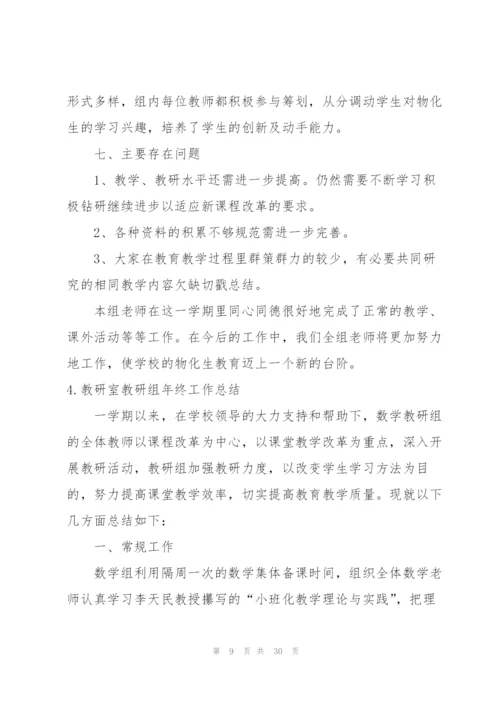 形式多样，组内每位教师都积极参与筹划，从分调动学生对物化生的学习兴趣，培养了学生的创新及动手能力。

七、主要存在问题

1、教学、教研水平还需进一步提高。仍然需要不断学习积极钻研继续进步以适应新课程改革的要求。

2、各种资料的积累不够规范需进一步完善。

3、大家在教育教学过程里群策群力的较少，有必要共同研究的相同教学内容欠缺切戳总结。

本组老师在这一学期里同心同德很好地完成了正常的教学、课外活动等等工作。在今后的工作中，我们全组老师将更加努力地工作，使学校的物化生教育迈上一个新的台阶。

4.教研室教研组年终工作总结

一学期以来，在学校领导的大力支持和帮助下，数学教研组的全体教师以课程改革为中心，以课堂教学改革为重点，深入开展教研活动，教研组加强教研力度，以改变学生学习方法为目的，努力提高课堂教学效率，切实提高教育教学质量。现就以下几方面总结如下：

一、常规工作

数学组利用隔周一次的数学集体备课时间，组织全体数学老师认真学习李天民教授撰写的“小班化教学理论与实践”，把理

第 9 页 共 30 页